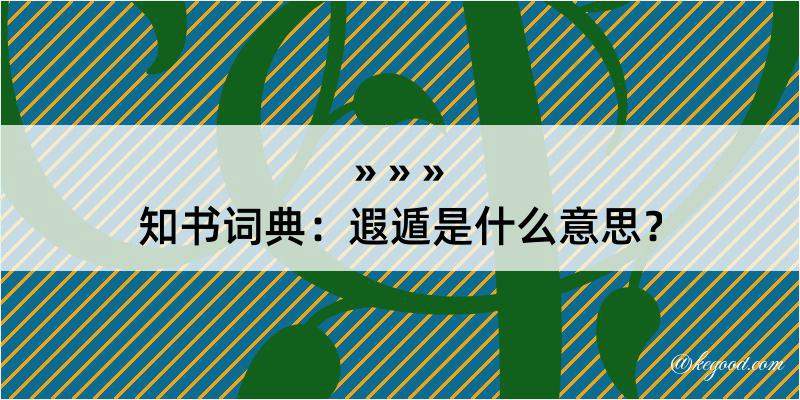 » » »
知书词典：遐遁是什么意思？

@kegood.com